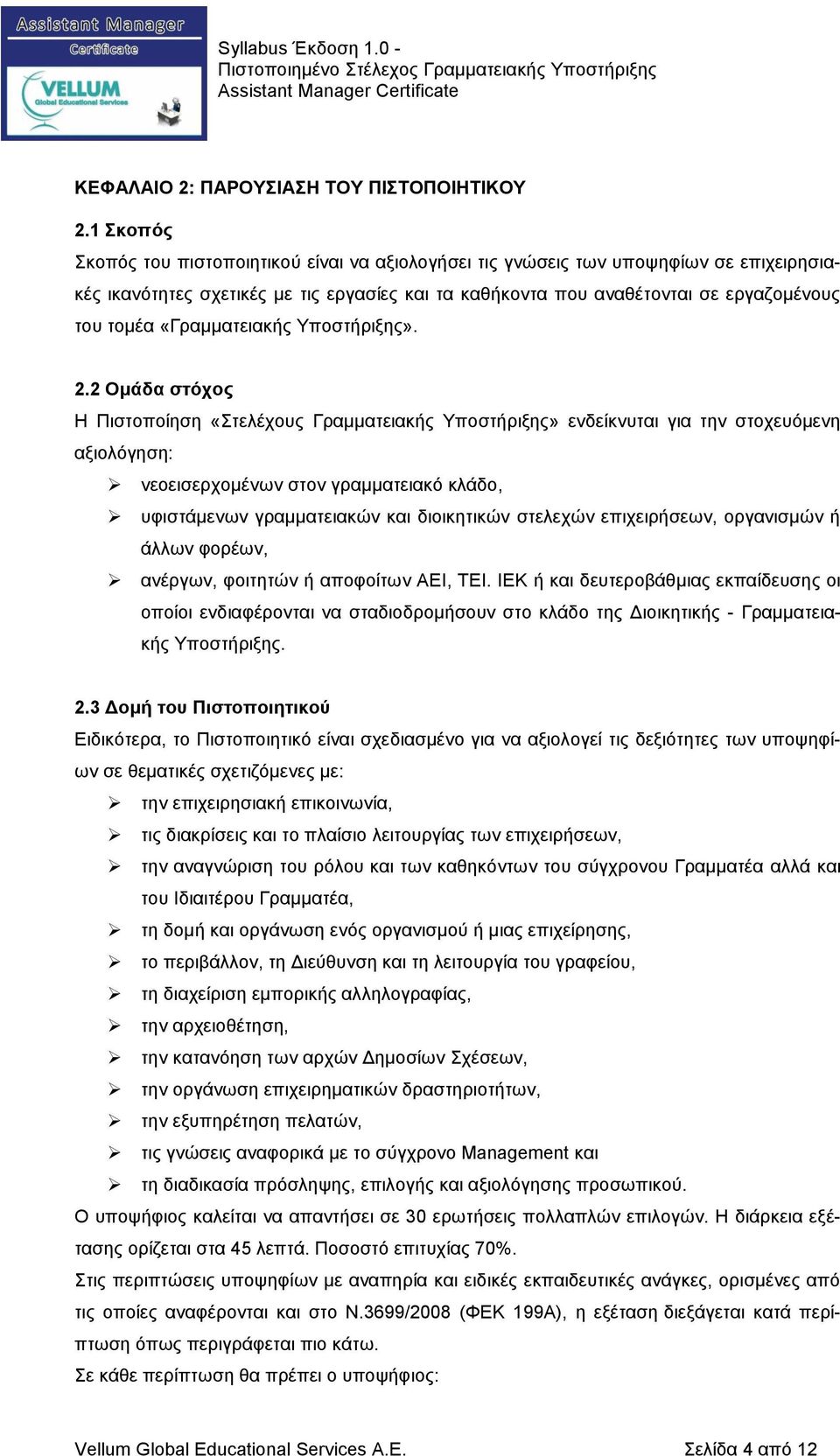 Assistant Manager
Certificate
VELLUM
Global Educational Services

Syllabus Έκδοση 1.0 -
Πιστοποιημένο Στέλεχος Γραμματειακής Υποστήριξης
Assistant Manager Certificate

ΚΕΦΑΛΑΙΟ 2: ΠΑΡΟΥΣΙΑΣΗ ΤΟΥ ΠΙΣΤΟΠΟΙΗΤΙΚΟΥ

2.1 Σκοπός

Σκοπός του πιστοποιητικού είναι να αξιολογήσει τις γνώσεις των υποψηφίων σε επιχειρησιακές ικανότητες σχετικές με τις εργασίες και τα καθήκοντα που αναθέτονται σε εργαζομένους του τομέα «Γραμματειακής Υποστήριξης».

2.2 Ομάδα στόχος

Η Πιστοποίηση «Στελέχους Γραμματειακής Υποστήριξης» ενδείκνυται για την στοχευόμενη αξιολόγηση:

➢ νεοεισερχομένων στον γραμματειακό κλάδο,
➢ υφιστάμενων γραμματειακών και διοικητικών στελεχών επιχειρήσεων, οργανισμών ή άλλων φορέων,
➢ ανέργων, φοιτητών ή αποφοίτων ΑΕΙ, ΤΕΙ. ΙΕΚ ή και δευτεροβάθμιας εκπαίδευσης οι οποίοι ενδιαφέρονται να σταδιοδρομήσουν στο κλάδο της Διοικητικής - Γραμματειακής Υποστήριξης.

2.3 Δομή του Πιστοποιητικού

Ειδικότερα, το Πιστοποιητικό είναι σχεδιασμένο για να αξιολογεί τις δεξιότητες των υποψηφίων σε θεματικές σχετιζόμενες με:

➢ την επιχειρησιακή επικοινωνία,
➢ τις διακρίσεις και το πλαίσιο λειτουργίας των επιχειρήσεων,
➢ την αναγνώριση του ρόλου και των καθηκόντων του σύγχρονου Γραμματέα αλλά και του Ιδιαιτέρου Γραμματέα,
➢ τη δομή και οργάνωση ενός οργανισμού ή μιας επιχείρησης,
➢ το περιβάλλον, τη Διεύθυνση και τη λειτουργία του γραφείου,
➢ τη διαχείριση εμπορικής αλληλογραφίας,
➢ την αρχειοθέτηση,
➢ την κατανόηση των αρχών Δημοσίων Σχέσεων,
➢ την οργάνωση επιχειρηματικών δραστηριοτήτων,
➢ την εξυπηρέτηση πελατών,
➢ τις γνώσεις αναφορικά με το σύγχρονο Management και
➢ τη διαδικασία πρόσληψης, επιλογής και αξιολόγησης προσωπικού.

Ο υποψήφιος καλείται να απαντήσει σε 30 ερωτήσεις πολλαπλών επιλογών. Η διάρκεια εξέτασης ορίζεται στα 45 λεπτά. Ποσοστό επιτυχίας 70%.

Στις περιπτώσεις υποψηφίων με αναπηρία και ειδικές εκπαιδευτικές ανάγκες, ορισμένες από τις οποίες αναφέρονται και στο Ν.3699/2008 (ΦΕΚ 199Α), η εξέταση διεξάγεται κατά περίπτωση όπως περιγράφεται πιο κάτω.

Σε κάθε περίπτωση θα πρέπει ο υποψήφιος:

Vellum Global Educational Services A.E.    Σελίδα 4 από 12